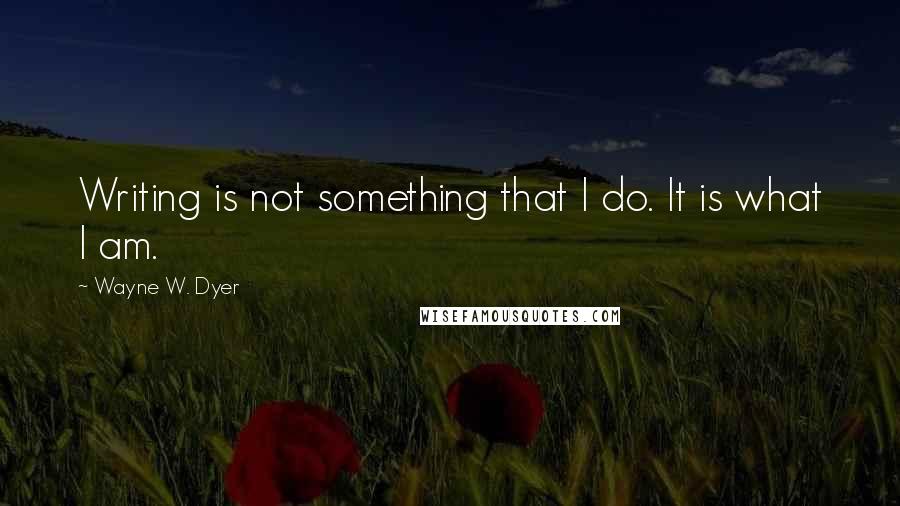 Writing is not something that I do. It is what I am.

~ Wayne W. Dyer

WISEFAMOUSQUOTES.COM